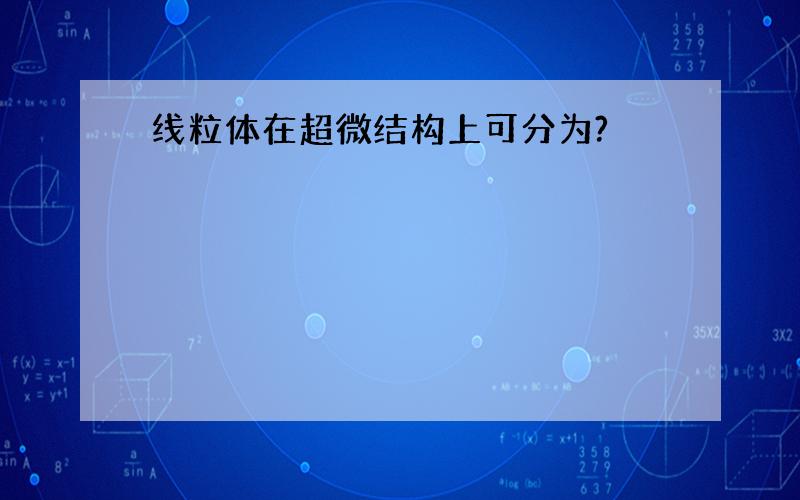 线粒体在超微结构上可分为?